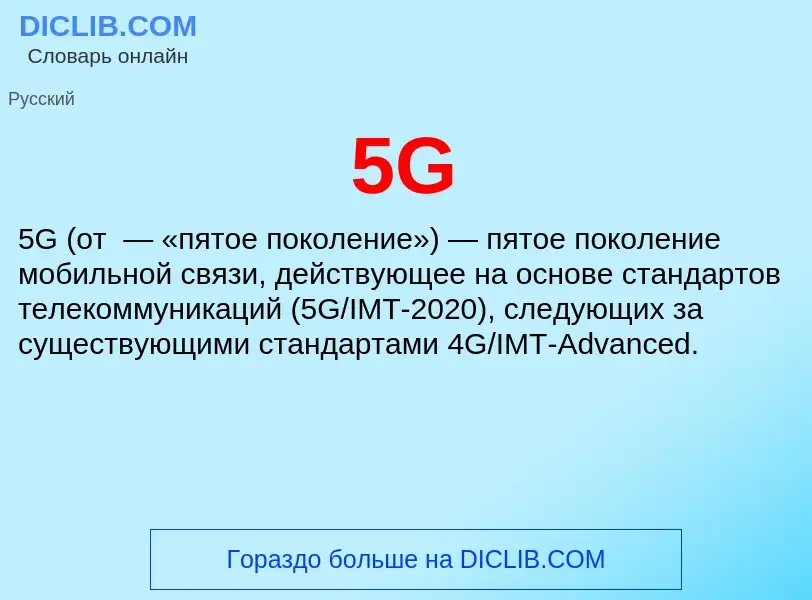 DICLIB.COM
Словарь онлайн

Русский

5G

5G (от  — «пятое поколение») — пятое поколение мобильной связи, действующее на основе стандартов телекоммуникаций (5G/IMT-2020), следующих за существующими стандартами 4G/IMT-Advanced.

Гораздо больше на DICLIB.COM